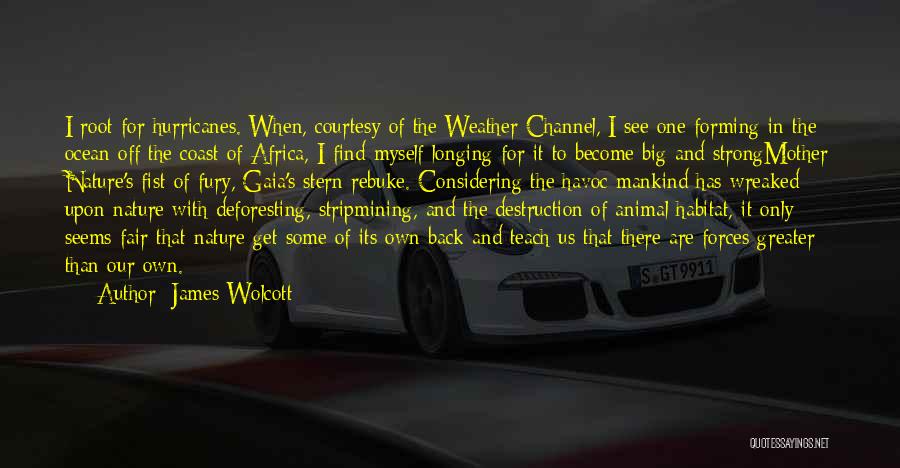 I root for hurricanes. When, courtesy of the Weather Channel, I see one forming in the ocean off the coast of Africa, I find myself longing for it to become big and strongMother Nature's fist of fury, Gaia's stern rebuke. Considering the havoc mankind has wreaked upon nature with deforesting, stripmining, and the destruction of animal habitat, it only seems fair that nature get some of its own back and teach us that there are forces greater than our own.

Author: James Wolcott

S GT 9911

QUOTESSAYINGS.NET